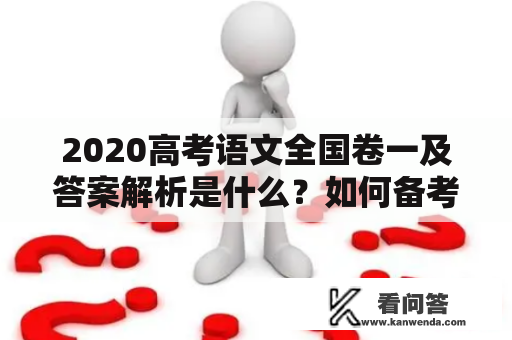 2020高考语文全国卷一及答案解析是什么？如何备考

看问答
www.kanwenda.com